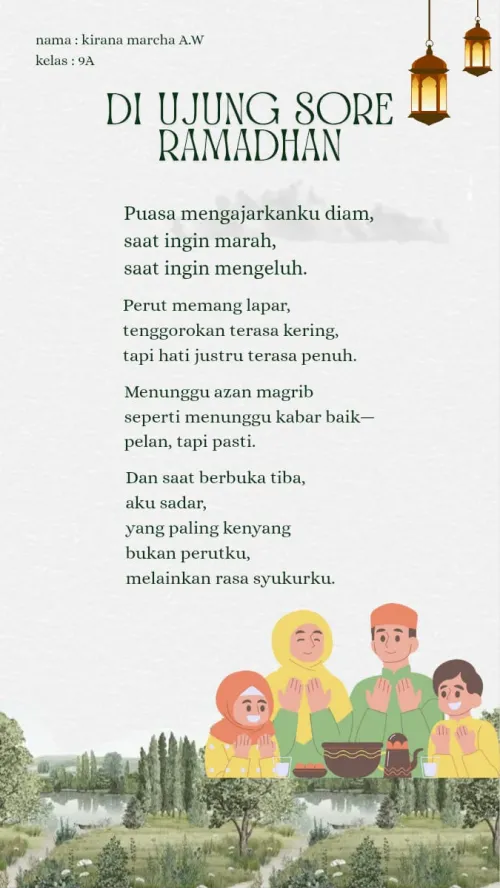 nama : kirana marcha A.W
kelas : 9A

DI UJUNG SORE RAMADHAN

Puasa mengajarkanku diam,
saat ingin marah,
saat ingin mengeluh.

Perut memang lapar,
tenggorokan terasa kering,
tapi hati justru terasa penuh.

Menunggu azan magrib
seperti menunggu kabar baik—
pelan, tapi pasti.

Dan saat berbuka tiba,
aku sadar,
yang paling kenyang
bukan perutku,
melainkan rasa syukurku.